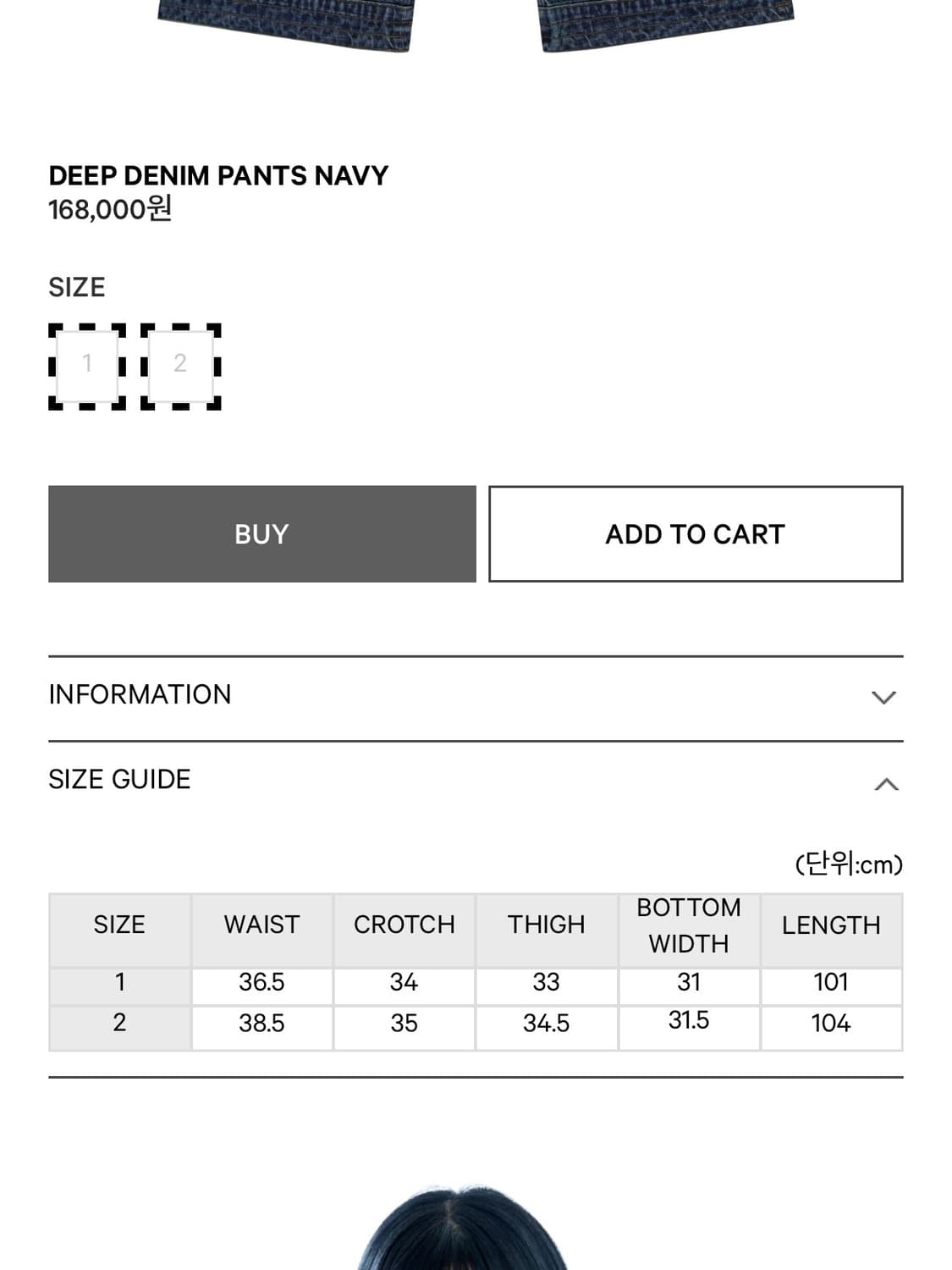 DEEP DENIM PANTS NAVY
168,000원

SIZE

1 2

BUY

ADD TO CART

INFORMATION

SIZE GUIDE

(단위:cm)

| SIZE | WAIST | CROTCH | THIGH | BOTTOM WIDTH | LENGTH |
|---|---|---|---|---|---|
| 1 | 36.5 | 34 | 33 | 31 | 101 |
| 2 | 38.5 | 35 | 34.5 | 31.5 | 104 |